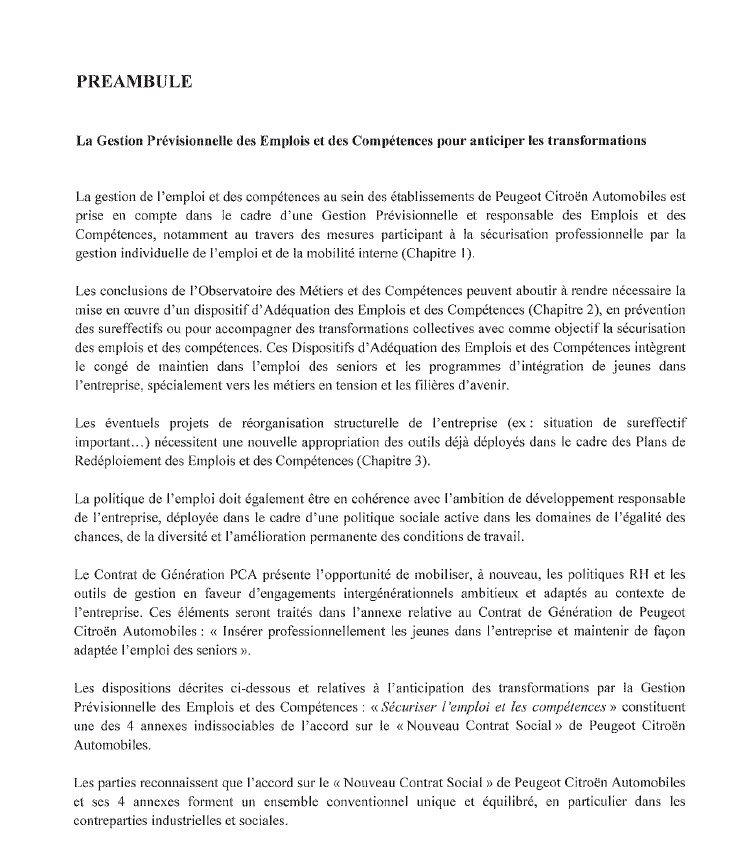 PREAMBULE

La Gestion Prévisionnelle des Emplois et des Compétences pour anticiper les transformations

La gestion de l'emploi et des compétences au sein des établissements de Peugeot Citroën Automobiles est prise en compte dans le cadre d'une Gestion Prévisionnelle et responsable des Emplois et des Compétences, notamment au travers des mesures participant à la sécurisation professionnelle par la gestion individuelle de l'emploi et de la mobilité interne (Chapitre 1).

Les conclusions de l'Observatoire des Métiers et des Compétences peuvent aboutir à rendre nécessaire la mise en œuvre d'un dispositif d'Adéquation des Emplois et des Compétences (Chapitre 2), en prévention des sureffectifs ou pour accompagner des transformations collectives avec comme objectif la sécurisation des emplois et des compétences. Ces Dispositifs d'Adéquation des Emplois et des Compétences intègrent le congé de maintien dans l'emploi des seniors et les programmes d'intégration de jeunes dans l'entreprise, spécialement vers les métiers en tension et les filières d'avenir.

Les éventuels projets de réorganisation structurelle de l'entreprise (ex : situation de sureffectif important…) nécessitent une nouvelle appropriation des outils déjà déployés dans le cadre des Plans de Redéploiement des Emplois et des Compétences (Chapitre 3).

La politique de l'emploi doit également être en cohérence avec l'ambition de développement responsable de l'entreprise, déployée dans le cadre d'une politique sociale active dans les domaines de l'égalité des chances, de la diversité et l'amélioration permanente des conditions de travail.

Le Contrat de Génération PCA présente l'opportunité de mobiliser, à nouveau, les politiques RH et les outils de gestion en faveur d'engagements intergénérationnels ambitieux et adaptés au contexte de l'entreprise. Ces éléments seront traités dans l'annexe relative au Contrat de Génération de Peugeot Citroën Automobiles : « Insérer professionnellement les jeunes dans l'entreprise et maintenir de façon adaptée l'emploi des seniors ».

Les dispositions décrites ci-dessous et relatives à l'anticipation des transformations par la Gestion Prévisionnelle des Emplois et des Compétences : « Sécuriser l'emploi et les compétences » constituent une des 4 annexes indissociables de l'accord sur le « Nouveau Contrat Social » de Peugeot Citroën Automobiles.

Les parties reconnaissent que l'accord sur le « Nouveau Contrat Social » de Peugeot Citroën Automobiles et ses 4 annexes forment un ensemble conventionnel unique et équilibré, en particulier dans les contreparties industrielles et sociales.